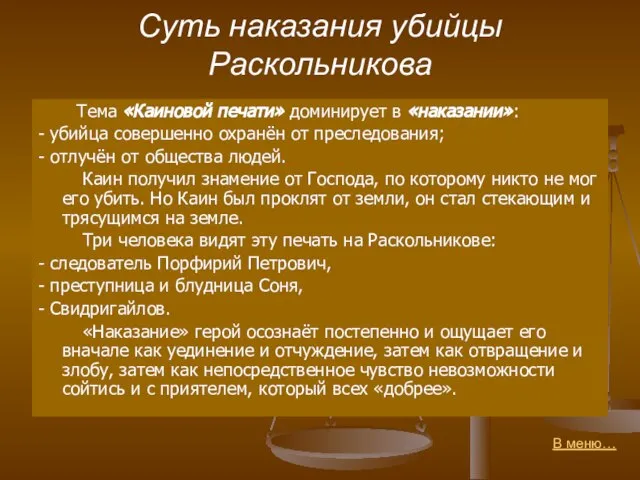 Суть наказания убийцы Раскольникова

Тема «Каиновой печати» доминирует в «наказании»:
- убийца совершенно охранён от преследования;
- отлучён от общества людей.

Каин получил знамение от Господа, по которому никто не мог его убить. Но Каин был проклят от земли, он стал стекающим и трясущимся на земле.

Три человека видят эту печать на Раскольникове:
- следователь Порфирий Петрович,
- преступница и блудница Соня,
- Свидригайлов.

«Наказание» герой осознаёт постепенно и ощущает его вначале как уединение и отчуждение, затем как отвращение и злобу, затем как непосредственное чувство невозможности сойтись и с приятелем, который всех «добрее».

В меню…